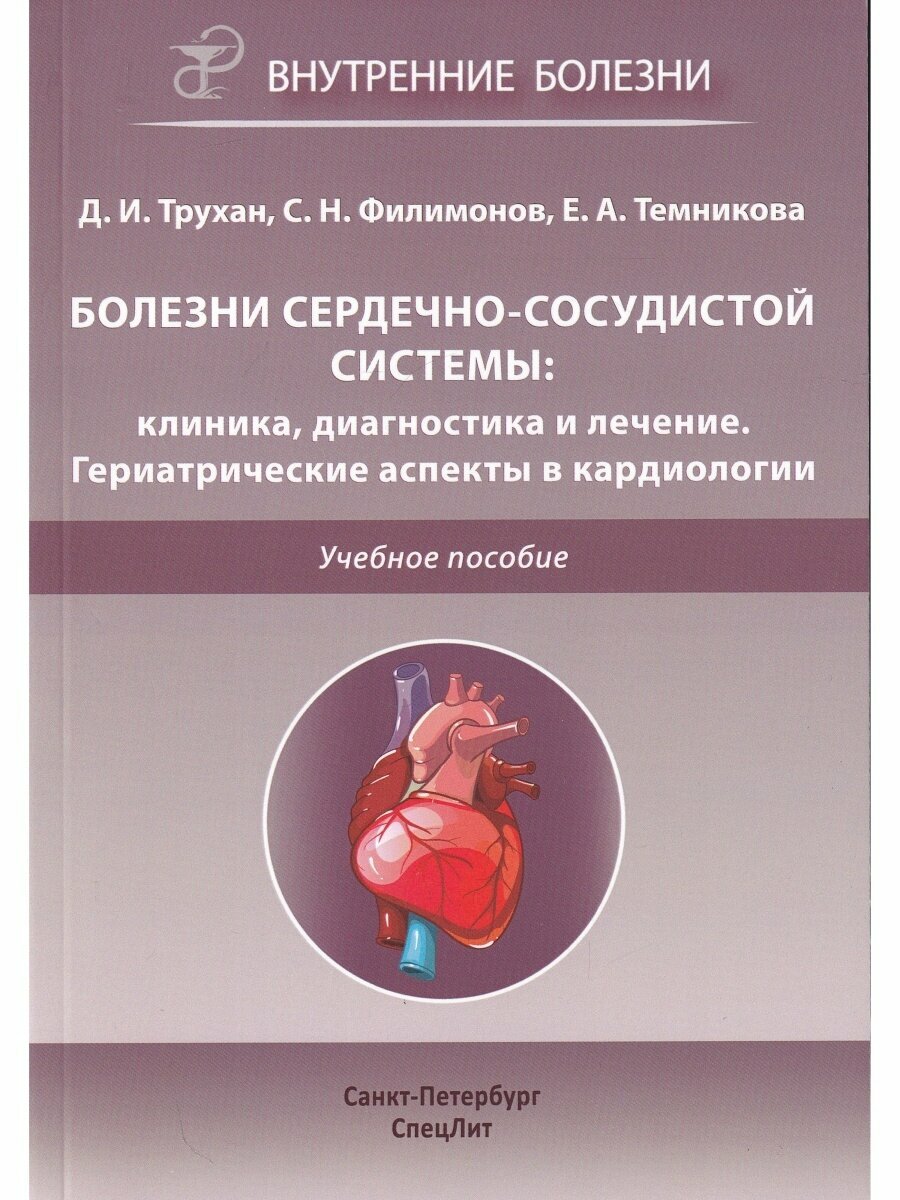 ВНУТРЕННИЕ БОЛЕЗНИ

Д. И. Трухан, С. Н. Филимонов, Е. А. Темникова

БОЛЕЗНИ СЕРДЕЧНО-СОСУДИСТОЙ СИСТЕМЫ:
клиника, диагностика и лечение.
Гериатрические аспекты в кардиологии

Учебное пособие

Санкт-Петербург
СпецЛит